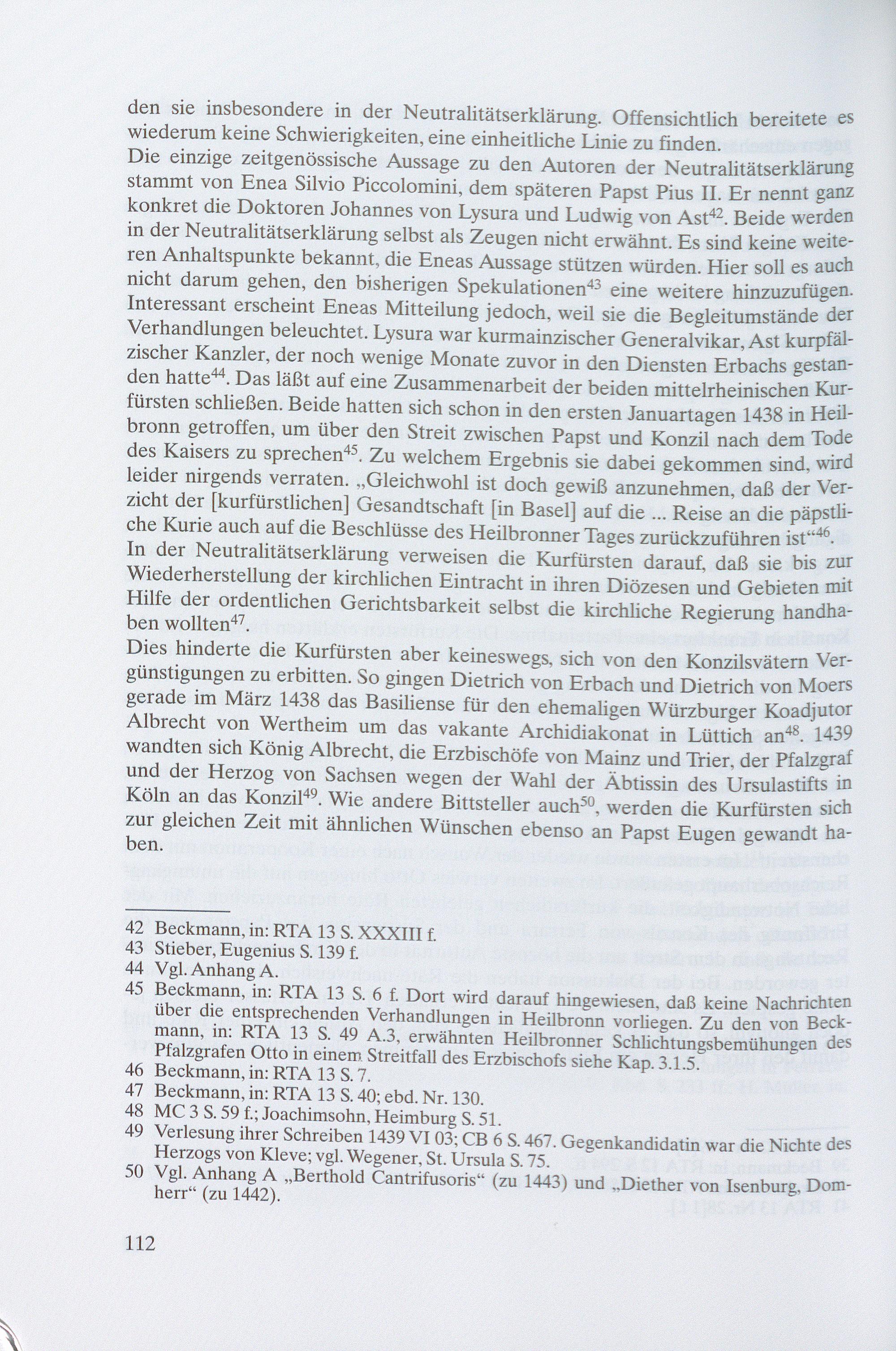 den sie insbesondere in der Neutralitätserklärung. Offensichtlich bereitete es wiederum keine Schwierigkeiten, eine einheitliche Linie zu finden.
Die einzige zeitgenössische Aussage zu den Autoren der Neutralitätserklärung stammt von Enea Silvio Piccolomini, dem späteren Papst Pius II. Er nennt ganz konkret die Doktoren Johannes von Lysura und Ludwig von Ast$^{42}$. Beide werden in der Neutralitätserklärung selbst als Zeugen nicht erwähnt. Es sind keine weiteren Anhaltspunkte bekannt, die Eneas Aussage stützen würden. Hier soll es auch nicht darum gehen, den bisherigen Spekulationen$^{43}$ eine weitere hinzuzufügen. Interessant erscheint Eneas Mitteilung jedoch, weil sie die Begleitumstände der Verhandlungen beleuchtet. Lysura war kurmainzischer Generalvikar, Ast kurpfälzischer Kanzler, der noch wenige Monate zuvor in den Diensten Erbachs gestanden hatte$^{44}$. Das läßt auf eine Zusammenarbeit der beiden mittelrheinischen Kurfürsten schließen. Beide hatten sich schon in den ersten Januartagen 1438 in Heilbronn getroffen, um über den Streit zwischen Papst und Konzil nach dem Tode des Kaisers zu sprechen$^{45}$. Zu welchem Ergebnis sie dabei gekommen sind, wird leider nirgends verraten. „Gleichwohl ist doch gewiß anzunehmen, daß der Verzicht der [kurfürstlichen] Gesandtschaft [in Basel] auf die ... Reise an die päpstliche Kurie auch auf die Beschlüsse des Heilbronner Tages zurückzuführen ist“$^{46}$.
In der Neutralitätserklärung verweisen die Kurfürsten darauf, daß sie bis zur Wiederherstellung der kirchlichen Eintracht in ihren Diözesen und Gebieten mit Hilfe der ordentlichen Gerichtsbarkeit selbst die kirchliche Regierung handhaben wollten$^{47}$.
Dies hinderte die Kurfürsten aber keineswegs, sich von den Konzilsvätern Vergünstigungen zu erbitten. So gingen Dietrich von Erbach und Dietrich von Moers gerade im März 1438 das Basiliense für den ehemaligen Würzburger Koadjutor Albrecht von Wertheim um das vakante Archidiakonat in Lüttich an$^{48}$. 1439 wandten sich König Albrecht, die Erzbischöfe von Mainz und Trier, der Pfalzgraf und der Herzog von Sachsen wegen der Wahl der Äbtissin des Ursulastifts in Köln an das Konzil$^{49}$. Wie andere Bittsteller auch$^{50}$, werden die Kurfürsten sich zur gleichen Zeit mit ähnlichen Wünschen ebenso an Papst Eugen gewandt haben.

42 Beckmann, in: RTA 13 S. XXXIII f.
43 Stieber, Eugenius S. 139 f.
44 Vgl. Anhang A.
45 Beckmann, in: RTA 13 S. 6 f. Dort wird darauf hingewiesen, daß keine Nachrichten über die entsprechenden Verhandlungen in Heilbronn vorliegen. Zu den von Beckmann, in: RTA 13 S. 49 A.3, erwähnten Heilbronner Schlichtungsbemühungen des Pfalzgrafen Otto in einem Streitfall des Erzbischofs siehe Kap. 3.1.5.
46 Beckmann, in: RTA 13 S. 7.
47 Beckmann, in: RTA 13 S. 40; ebd. Nr. 130.
48 MC 3 S. 59 f.; Joachimsohn, Heimburg S. 51.
49 Verlesung ihrer Schreiben 1439 VI 03; CB 6 S. 467. Gegenkandidatin war die Nichte des Herzogs von Kleve; vgl. Wegener, St. Ursula S. 75.
50 Vgl. Anhang A „Berthold Cantrifusoris“ (zu 1443) und „Diether von Isenburg, Domherr“ (zu 1442).

112